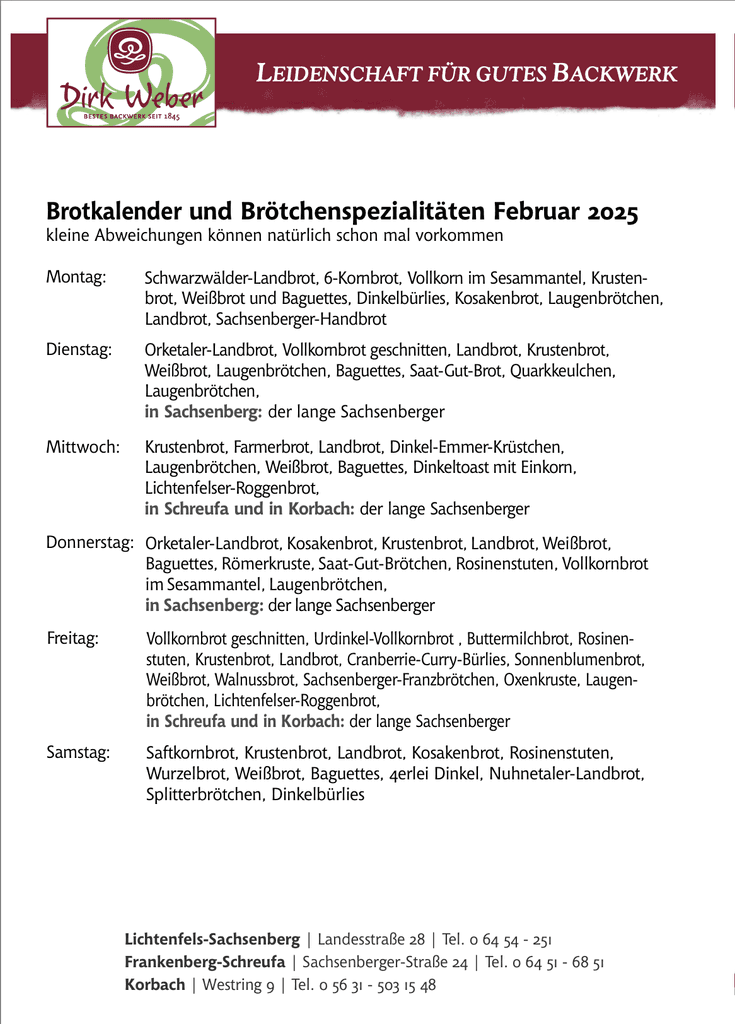 Dirk Weber
BESTES BACKWERK SEIT 1845

LEIDENSCHAFT FÜR GUTES BACKWERK

Brotkalender und Brötchenspezialitäten Februar 2025
kleine Abweichungen können natürlich schon mal vorkommen

Montag: Schwarzwälder-Landbrot, 6-Kornbrot, Vollkorn im Sesammantel, Krustenbrot, Weißbrot und Baguettes, Dinkelbürlies, Kosakenbrot, Laugenbrötchen, Landbrot, Sachsenberger-Handbrot

Dienstag: Orketaler-Landbrot, Vollkornbrot geschnitten, Landbrot, Krustenbrot, Weißbrot, Laugenbrötchen, Baguettes, Saat-Gut-Brot, Quarkkeulchen, Laugenbrötchen,
in Sachsenberg: der lange Sachsenberger

Mittwoch: Krustenbrot, Farmerbrot, Landbrot, Dinkel-Emmer-Krüstchen, Laugenbrötchen, Weißbrot, Baguettes, Dinkeltoast mit Einkorn, Lichtenfelser-Roggenbrot,
in Schreufa und in Korbach: der lange Sachsenberger

Donnerstag: Orketaler-Landbrot, Kosakenbrot, Krustenbrot, Landbrot, Weißbrot, Baguettes, Römerkruste, Saat-Gut-Brötchen, Rosinenstuten, Vollkornbrot im Sesammantel, Laugenbrötchen,
in Sachsenberg: der lange Sachsenberger

Freitag: Vollkornbrot geschnitten, Urdinkel-Vollkornbrot , Buttermilchbrot, Rosinenstuten, Krustenbrot, Landbrot, Cranberrie-Curry-Bürlies, Sonnenblumenbrot, Weißbrot, Walnussbrot, Sachsenberger-Franzbrötchen, Oxenkruste, Laugenbrötchen, Lichtenfelser-Roggenbrot,
in Schreufa und in Korbach: der lange Sachsenberger

Samstag: Saftkornbrot, Krustenbrot, Landbrot, Kosakenbrot, Rosinenstuten, Wurzelbrot, Weißbrot, Baguettes, 4erlei Dinkel, Nuhnetaler-Landbrot, Splitterbrötchen, Dinkelbürlies

Lichtenfels-Sachsenberg | Landesstraße 28 | Tel. 0 64 54 - 251
Frankenberg-Schreufa | Sachsenberger-Straße 24 | Tel. 0 64 51 - 68 51
Korbach | Westring 9 | Tel. 0 56 31 - 503 15 48